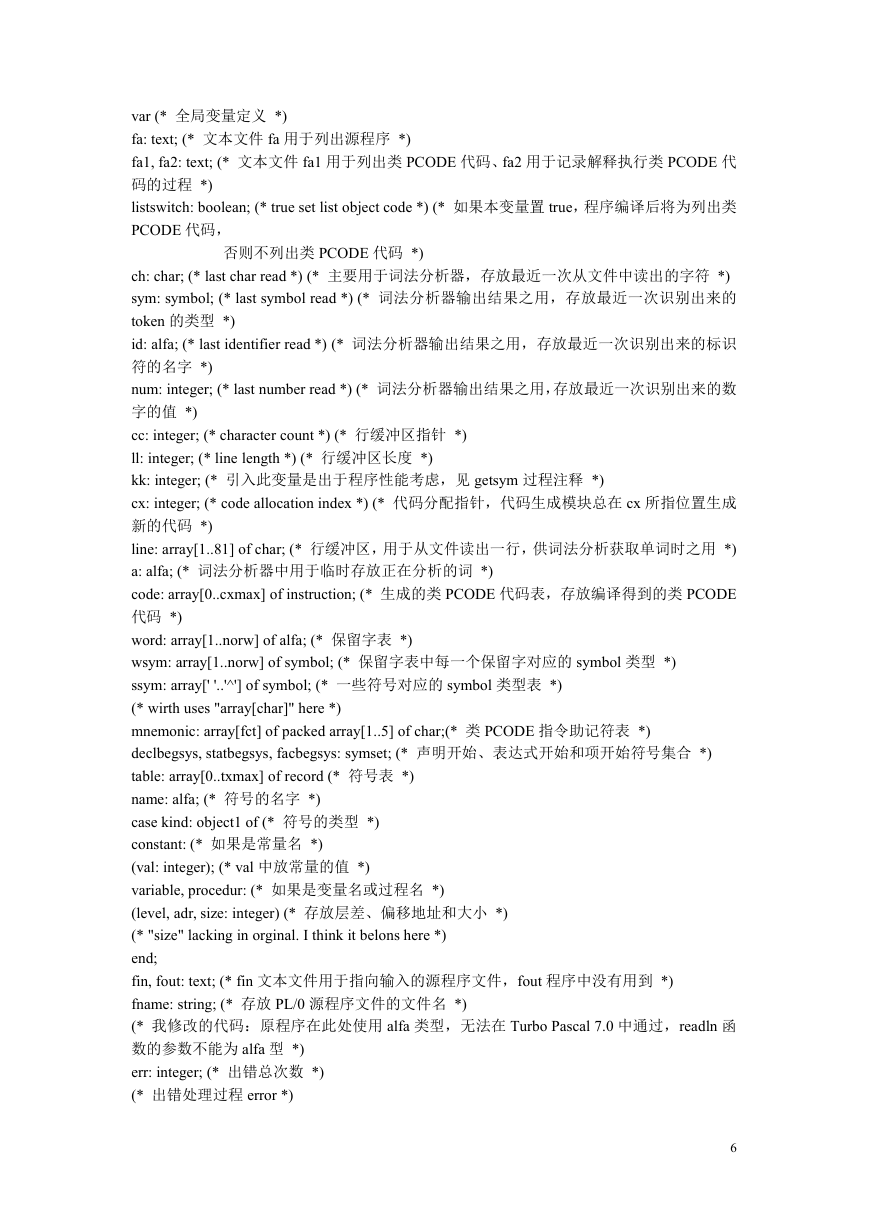 var (* 全局变量定义 *)
fa: text; (* 文本文件 fa 用于列出源程序 *)
fa1, fa2: text; (* 文本文件 fa1 用于列出类 PCODE 代码、fa2 用于记录解释执行类 PCODE 代码的过程 *)
listswitch: boolean; (* true set list object code *) (* 如果本变量置 true，程序编译后将为列出类 PCODE 代码，
否则不列出类 PCODE 代码 *)
ch: char; (* last char read *) (* 主要用于词法分析器，存放最近一次从文件中读出的字符 *)
sym: symbol; (* last symbol read *) (* 词法分析器输出结果之用，存放最近一次识别出来的 token 的类型 *)
id: alfa; (* last identifier read *) (* 词法分析器输出结果之用，存放最近一次识别出来的标识符的名字 *)
num: integer; (* last number read *) (* 词法分析器输出结果之用，存放最近一次识别出来的数字的值 *)
cc: integer; (* character count *) (* 行缓冲区指针 *)
ll: integer; (* line length *) (* 行缓冲区长度 *)
kk: integer; (* 引入此变量是出于程序性能考虑，见 getsym 过程注释 *)
cx: integer; (* code allocation index *) (* 代码分配指针，代码生成模块总在 cx 所指位置生成新的代码 *)
line: array[1..81] of char; (* 行缓冲区，用于从文件读出一行，供词法分析获取单词时之用 *)
a: alfa; (* 词法分析器中用于临时存放正在分析的词 *)
code: array[0..cxmax] of instruction; (* 生成的类 PCODE 代码表，存放编译得到的类 PCODE 代码 *)
word: array[1..norw] of alfa; (* 保留字表 *)
wsym: array[1..norw] of symbol; (* 保留字表中每一个保留字对应的 symbol 类型 *)
ssym: array[' '..'^'] of symbol; (* 一些符号对应的 symbol 类型表 *)
(* wirth uses "array[char]" here *)
mnemonic: array[fct] of packed array[1..5] of char;(* 类 PCODE 指令助记符表 *)
declbegsys, statbegsys, facbegsys: symset; (* 声明开始、表达式开始和项开始符号集合 *)
table: array[0..txmax] of record (* 符号表 *)
name: alfa; (* 符号的名字 *)
case kind: object1 of (* 符号的类型 *)
constant: (* 如果是常量名 *)
(val: integer); (* val 中放常量的值 *)
variable, procedur: (* 如果是变量名或过程名 *)
(level, adr, size: integer) (* 存放层差、偏移地址和大小 *)
(* "size" lacking in orginal. I think it belons here *)
end;
fin, fout: text; (* fin 文本文件用于指向输入的源程序文件，fout 程序中没有用到 *)
fname: string; (* 存放 PL/0 源程序文件的文件名 *)
(* 我修改的代码：原程序在此处使用 alfa 类型，无法在 Turbo Pascal 7.0 中通过，readln 函数的参数不能为 alfa 型 *)
err: integer; (* 出错总次数 *)
(* 出错处理过程 error *)

6